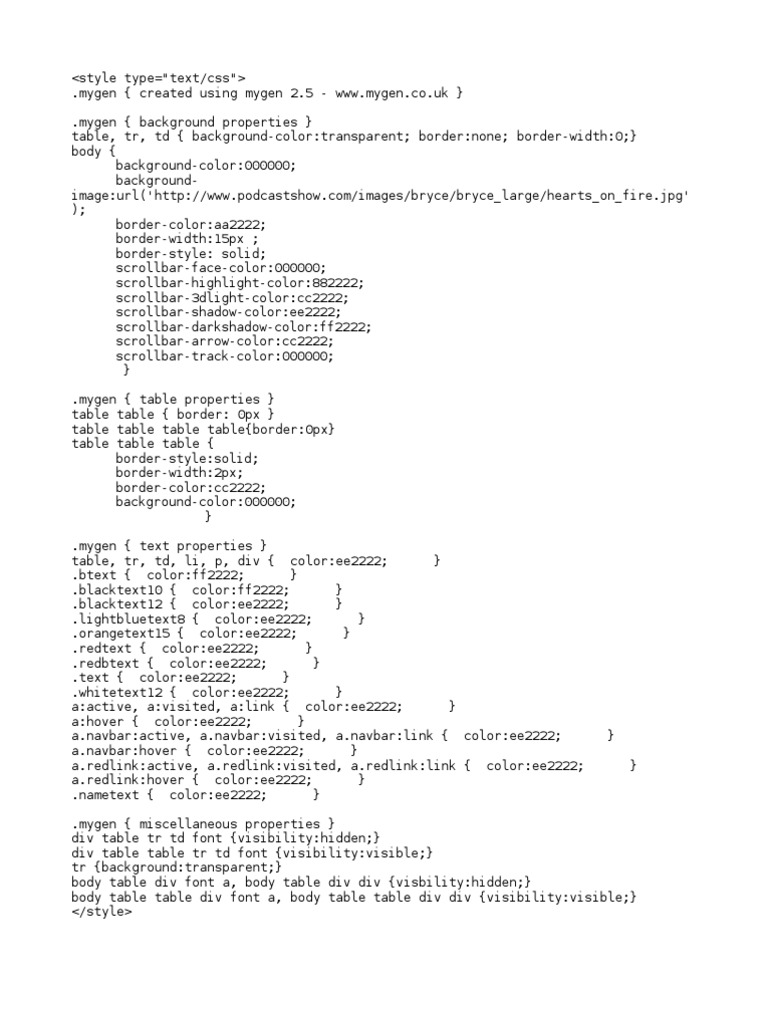 <style type="text/css">
.mygen { created using mygen 2.5 - www.mygen.co.uk }

.mygen { background properties }
table, tr, td { background-color:transparent; border:none; border-width:0;}
body {
background-color:000000;
background-image:url('http://www.podcastshow.com/images/bryce/bryce_large/hearts_on_fire.jpg');
border-color:aa2222;
border-width:15px ;
border-style: solid;
scrollbar-face-color:000000;
scrollbar-highlight-color:882222;
scrollbar-3dlight-color:cc2222;
scrollbar-shadow-color:ee2222;
scrollbar-darkshadow-color:ff2222;
scrollbar-arrow-color:cc2222;
scrollbar-track-color:000000;
}

.mygen { table properties }
table table { border: 0px }
table table table table{border:0px}
table table table {
border-style:solid;
border-width:2px;
border-color:cc2222;
background-color:000000;
}

.mygen { text properties }
table, tr, td, li, p, div { color:ee2222; }
.btext { color:ff2222; }
.blacktext10 { color:ff2222; }
.blacktext12 { color:ee2222; }
.lightbluetext8 { color:ee2222; }
.orangetext15 { color:ee2222; }
.redtext { color:ee2222; }
.redbtext { color:ee2222; }
.text { color:ee2222; }
.whitetext12 { color:ee2222; }
a:active, a:visited, a:link { color:ee2222; }
a:hover { color:ee2222; }
a.navbar:active, a.navbar:visited, a.navbar:link { color:ee2222; }
a.navbar:hover { color:ee2222; }
a.redlink:active, a.redlink:visited, a.redlink:link { color:ee2222; }
a.redlink:hover { color:ee2222; }
.nametext { color:ee2222; }

.mygen { miscellaneous properties }
div table tr td font {visibility:hidden;}
div table table tr td font {visibility:visible;}
tr {background:transparent;}
body table div font a, body table div div {visbility:hidden;}
body table table div font a, body table table div div {visibility:visible;}
</style>